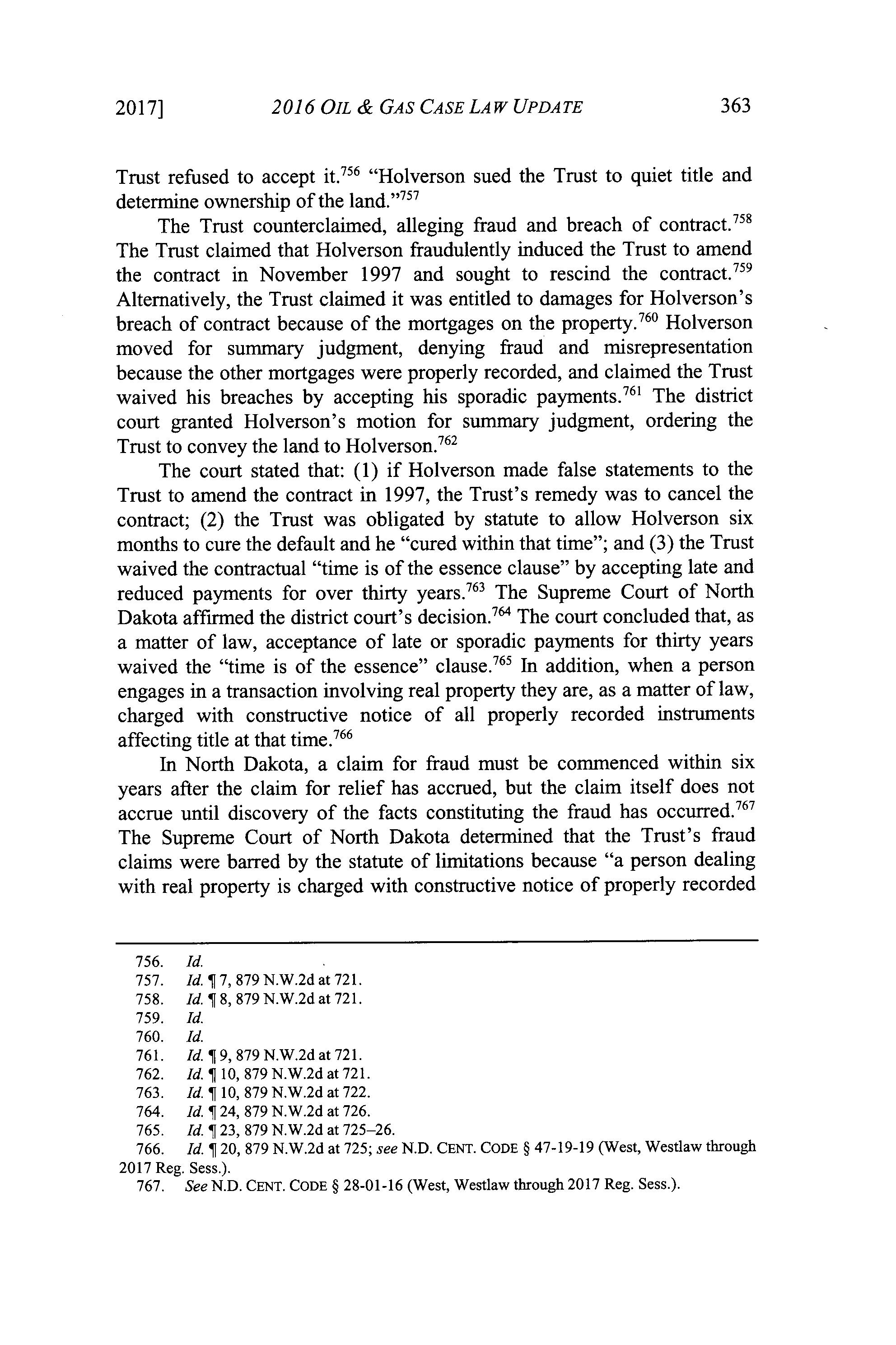 2017] 2016 OIL & GAS CASE LAW UPDATE 363

Trust refused to accept it.$^{756}$ "Holverson sued the Trust to quiet title and determine ownership of the land."$^{757}$

The Trust counterclaimed, alleging fraud and breach of contract.$^{758}$ The Trust claimed that Holverson fraudulently induced the Trust to amend the contract in November 1997 and sought to rescind the contract.$^{759}$ Alternatively, the Trust claimed it was entitled to damages for Holverson's breach of contract because of the mortgages on the property.$^{760}$ Holverson moved for summary judgment, denying fraud and misrepresentation because the other mortgages were properly recorded, and claimed the Trust waived his breaches by accepting his sporadic payments.$^{761}$ The district court granted Holverson's motion for summary judgment, ordering the Trust to convey the land to Holverson.$^{762}$

The court stated that: (1) if Holverson made false statements to the Trust to amend the contract in 1997, the Trust's remedy was to cancel the contract; (2) the Trust was obligated by statute to allow Holverson six months to cure the default and he "cured within that time"; and (3) the Trust waived the contractual "time is of the essence clause" by accepting late and reduced payments for over thirty years.$^{763}$ The Supreme Court of North Dakota affirmed the district court's decision.$^{764}$ The court concluded that, as a matter of law, acceptance of late or sporadic payments for thirty years waived the "time is of the essence" clause.$^{765}$ In addition, when a person engages in a transaction involving real property they are, as a matter of law, charged with constructive notice of all properly recorded instruments affecting title at that time.$^{766}$

In North Dakota, a claim for fraud must be commenced within six years after the claim for relief has accrued, but the claim itself does not accrue until discovery of the facts constituting the fraud has occurred.$^{767}$ The Supreme Court of North Dakota determined that the Trust's fraud claims were barred by the statute of limitations because "a person dealing with real property is charged with constructive notice of properly recorded

756. Id.
757. Id. ¶ 7, 879 N.W.2d at 721.
758. Id. ¶ 8, 879 N.W.2d at 721.
759. Id.
760. Id.
761. Id. ¶ 9, 879 N.W.2d at 721.
762. Id. ¶ 10, 879 N.W.2d at 721.
763. Id. ¶ 10, 879 N.W.2d at 722.
764. Id. ¶ 24, 879 N.W.2d at 726.
765. Id. ¶ 23, 879 N.W.2d at 725–26.
766. Id. ¶ 20, 879 N.W.2d at 725; see N.D. CENT. CODE § 47-19-19 (West, Westlaw through 2017 Reg. Sess.).
767. See N.D. CENT. CODE § 28-01-16 (West, Westlaw through 2017 Reg. Sess.).